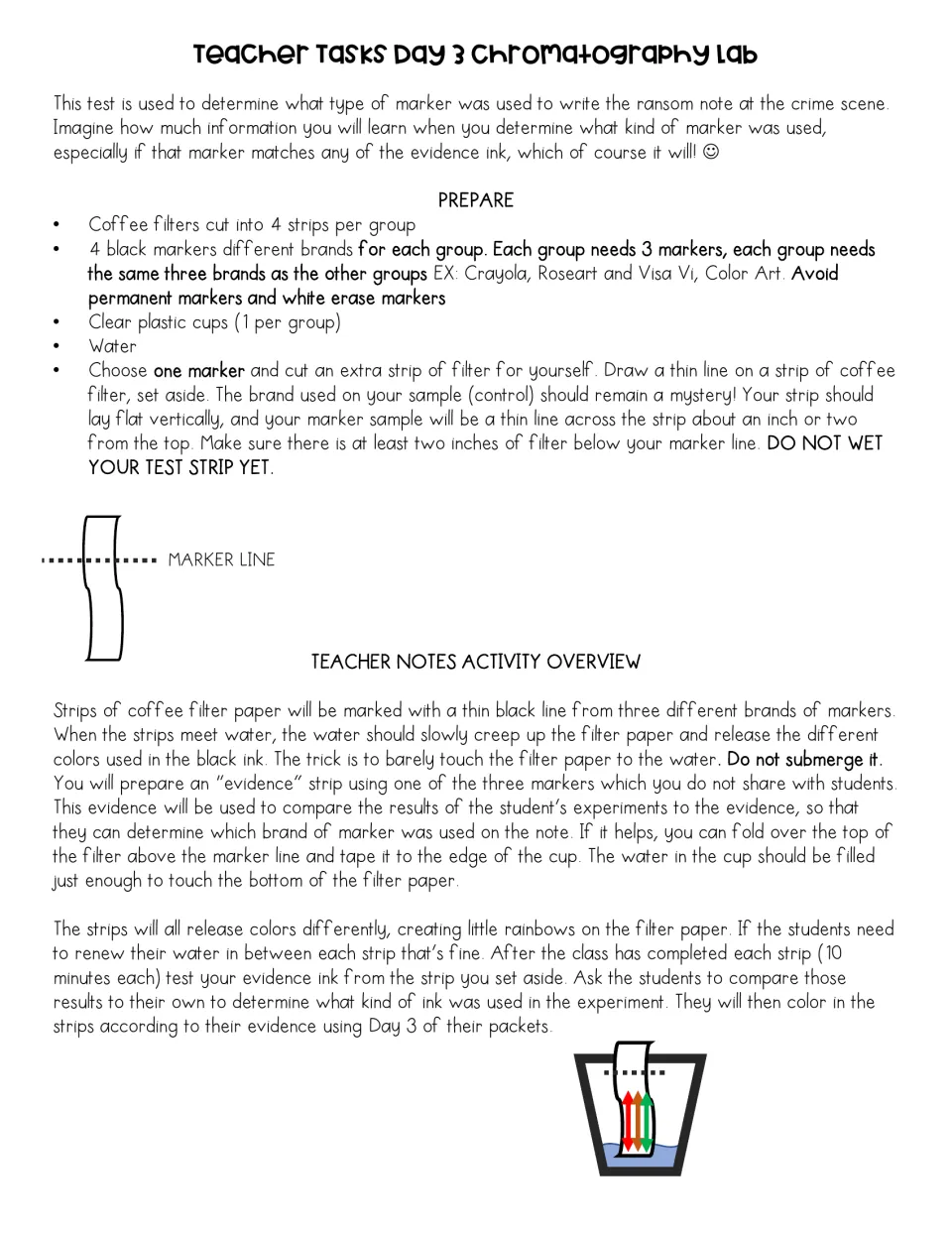 Teacher Tasks Day 3 Chromatography Lab

This test is used to determine what type of marker was used to write the ransom note at the crime scene. Imagine how much information you will learn when you determine what kind of marker was used, especially if that marker matches any of the evidence ink, which of course it will! ☺

PREPARE

• Coffee filters cut into 4 strips per group
• 4 black markers different brands for each group. Each group needs 3 markers, each group needs the same three brands as the other groups EX: Crayola, Roseart and Visa Vi, Color Art. Avoid permanent markers and white erase markers
• Clear plastic cups (1 per group)
• Water
• Choose one marker and cut an extra strip of filter for yourself. Draw a thin line on a strip of coffee filter, set aside. The brand used on your sample (control) should remain a mystery! Your strip should lay flat vertically, and your marker sample will be a thin line across the strip about an inch or two from the top. Make sure there is at least two inches of filter below your marker line. DO NOT WET YOUR TEST STRIP YET.

MARKER LINE

TEACHER NOTES ACTIVITY OVERVIEW

Strips of coffee filter paper will be marked with a thin black line from three different brands of markers. When the strips meet water, the water should slowly creep up the filter paper and release the different colors used in the black ink. The trick is to barely touch the filter paper to the water. Do not submerge it. You will prepare an "evidence" strip using one of the three markers which you do not share with students. This evidence will be used to compare the results of the student's experiments to the evidence, so that they can determine which brand of marker was used on the note. If it helps, you can fold over the top of the filter above the marker line and tape it to the edge of the cup. The water in the cup should be filled just enough to touch the bottom of the filter paper.

The strips will all release colors differently, creating little rainbows on the filter paper. If the students need to renew their water in between each strip that's fine. After the class has completed each strip (10 minutes each) test your evidence ink from the strip you set aside. Ask the students to compare those results to their own to determine what kind of ink was used in the experiment. They will then color in the strips according to their evidence using Day 3 of their packets.